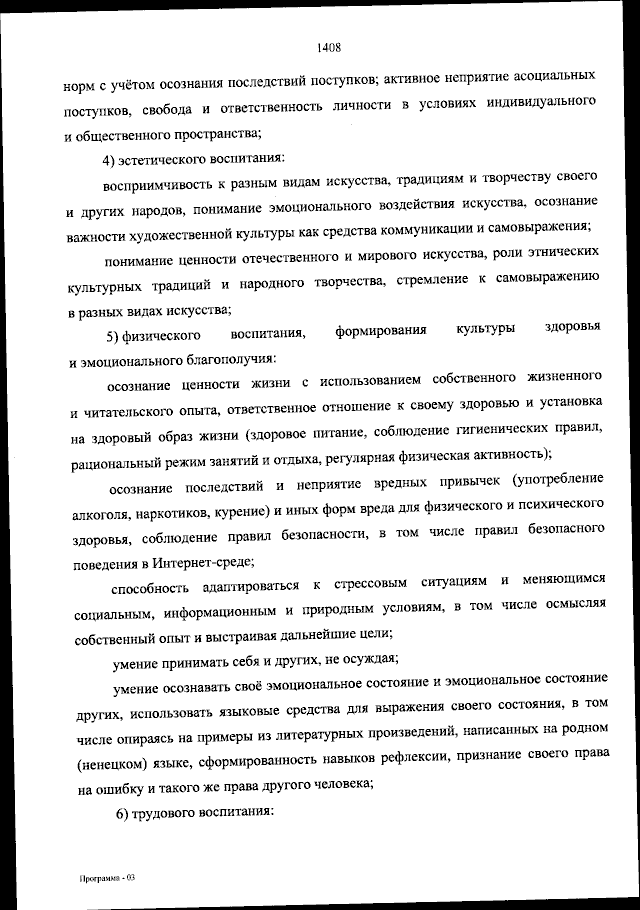 1408

норм с учётом осознания последствий поступков; активное неприятие асоциальных поступков, свобода и ответственность личности в условиях индивидуального и общественного пространства;

4) эстетического воспитания:

восприимчивость к разным видам искусства, традициям и творчеству своего и других народов, понимание эмоционального воздействия искусства, осознание важности художественной культуры как средства коммуникации и самовыражения;

понимание ценности отечественного и мирового искусства, роли этнических культурных традиций и народного творчества, стремление к самовыражению в разных видах искусства;

5) физического воспитания, формирования культуры здоровья и эмоционального благополучия:

осознание ценности жизни с использованием собственного жизненного и читательского опыта, ответственное отношение к своему здоровью и установка на здоровый образ жизни (здоровое питание, соблюдение гигиенических правил, рациональный режим занятий и отдыха, регулярная физическая активность);

осознание последствий и неприятие вредных привычек (употребление алкоголя, наркотиков, курение) и иных форм вреда для физического и психического здоровья, соблюдение правил безопасности, в том числе правил безопасного поведения в Интернет-среде;

способность адаптироваться к стрессовым ситуациям и меняющимся социальным, информационным и природным условиям, в том числе осмысляя собственный опыт и выстраивая дальнейшие цели;

умение принимать себя и других, не осуждая;

умение осознавать своё эмоциональное состояние и эмоциональное состояние других, использовать языковые средства для выражения своего состояния, в том числе опираясь на примеры из литературных произведений, написанных на родном (ненецком) языке, сформированность навыков рефлексии, признание своего права на ошибку и такого же права другого человека;

6) трудового воспитания:

Программа - 03